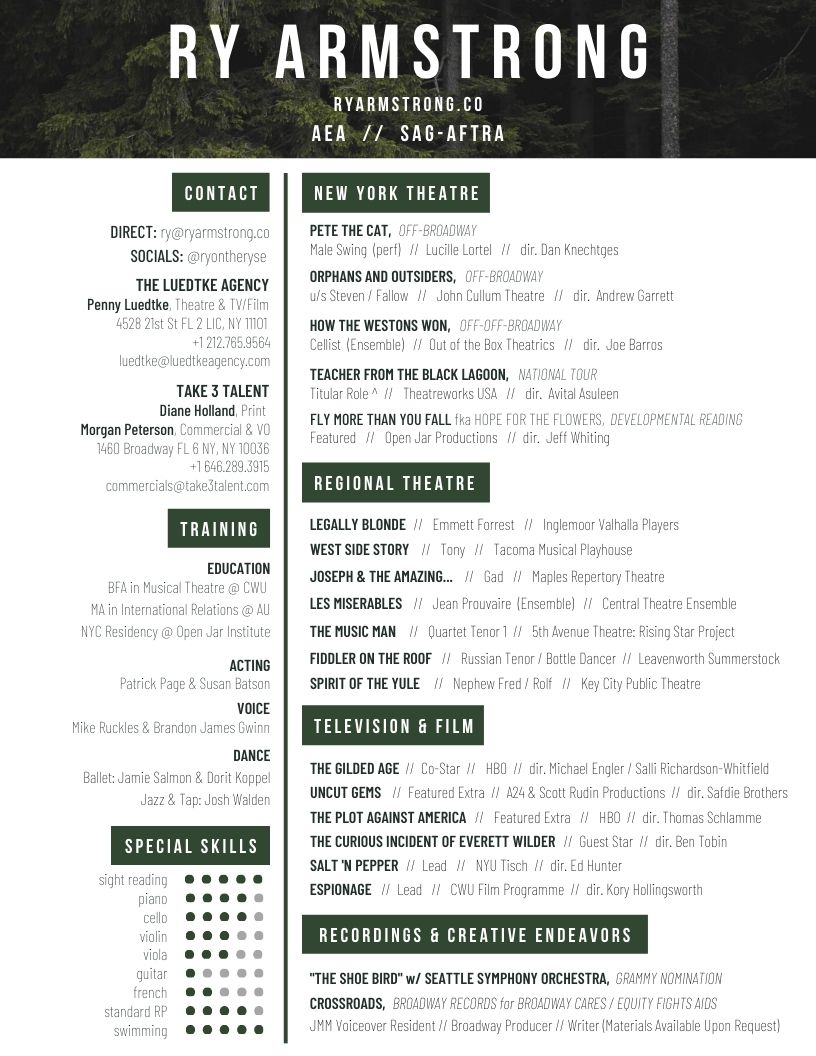 RY ARMSTRONG

RYARMSTRONG.CO

AEA // SAG-AFTRA

CONTACT

DIRECT: ry@ryarmstrong.co
SOCIALS: @ryontheryse

THE LUEDTKE AGENCY
Penny Luedtke, Theatre & TV/Film
4528 21st St FL 2 LIC, NY 11101
+1 212.765.9564
luedtke@luedtkeagency.com

TAKE 3 TALENT
Diane Holland, Print
Morgan Peterson, Commercial & VO
1460 Broadway FL 6 NY, NY 10036
+1 646.289.3915
commercials@take3talent.com

TRAINING

EDUCATION
BFA in Musical Theatre @ CWU
MA in International Relations @ AU
NYC Residency @ Open Jar Institute

ACTING
Patrick Page & Susan Batson

VOICE
Mike Ruckles & Brandon James Gwinn

DANCE
Ballet: Jamie Salmon & Dorit Koppel
Jazz & Tap: Josh Walden

SPECIAL SKILLS

sight reading
piano
cello
violin
viola
guitar
french
standard RP
swimming

NEW YORK THEATRE

PETE THE CAT, OFF-BROADWAY
Male Swing (perf) // Lucille Lortel // dir. Dan Knechtges

ORPHANS AND OUTSIDERS, OFF-BROADWAY
u/s Steven / Fallow // John Cullum Theatre // dir. Andrew Garrett

HOW THE WESTONS WON, OFF-OFF-BROADWAY
Cellist (Ensemble) // Out of the Box Theatrics // dir. Joe Barros

TEACHER FROM THE BLACK LAGOON, NATIONAL TOUR
Titular Role ^ // Theatreworks USA // dir. Avital Asuleen

FLY MORE THAN YOU FALL fka HOPE FOR THE FLOWERS, DEVELOPMENTAL READING
Featured // Open Jar Productions // dir. Jeff Whiting

REGIONAL THEATRE

LEGALLY BLONDE // Emmett Forrest // Inglemoor Valhalla Players
WEST SIDE STORY // Tony // Tacoma Musical Playhouse
JOSEPH & THE AMAZING... // Gad // Maples Repertory Theatre
LES MISERABLES // Jean Prouvaire (Ensemble) // Central Theatre Ensemble
THE MUSIC MAN // Quartet Tenor 1 // 5th Avenue Theatre: Rising Star Project
FIDDLER ON THE ROOF // Russian Tenor / Bottle Dancer // Leavenworth Summerstock
SPIRIT OF THE YULE // Nephew Fred / Rolf // Key City Public Theatre

TELEVISION & FILM

THE GILDED AGE // Co-Star // HBO // dir. Michael Engler / Salli Richardson-Whitfield
UNCUT GEMS // Featured Extra // A24 & Scott Rudin Productions // dir. Safdie Brothers
THE PLOT AGAINST AMERICA // Featured Extra // HBO // dir. Thomas Schlamme
THE CURIOUS INCIDENT OF EVERETT WILDER // Guest Star // dir. Ben Tobin
SALT 'N PEPPER // Lead // NYU Tisch // dir. Ed Hunter
ESPIONAGE // Lead // CWU Film Programme // dir. Kory Hollingsworth

RECORDINGS & CREATIVE ENDEAVORS

"THE SHOE BIRD" w/ SEATTLE SYMPHONY ORCHESTRA, GRAMMY NOMINATION
CROSSROADS, BROADWAY RECORDS for BROADWAY CARES / EQUITY FIGHTS AIDS
JMM Voiceover Resident // Broadway Producer // Writer (Materials Available Upon Request)